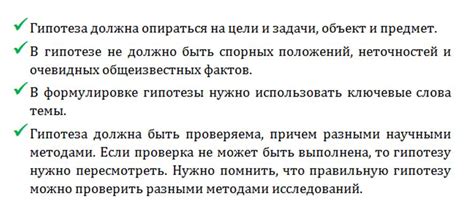 ✓ Гипотеза должна опираться на цели и задачи, объект и предмет.

✓ В гипотезе не должно быть спорных положений, неточностей и очевидных общеизвестных фактов.

✓ В формулировке гипотезы нужно использовать ключевые слова темы.

✓ Гипотеза должна быть проверяема, причем разными научными методами. Если проверка не может быть выполнена, то гипотезу нужно пересмотреть. Нужно помнить, что правильную гипотезу можно проверить разными методами исследований.